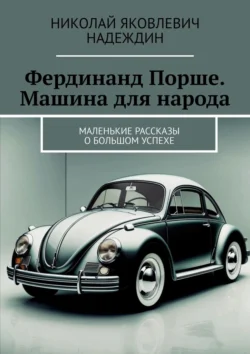 НИКОЛАЙ ЯКОВЛЕВИЧ НАДЕЖДИН

Фердинанд Порше. Машина для народа

МАЛЕНЬКИЕ РАССКАЗЫ О БОЛЬШОМ УСПЕХЕ